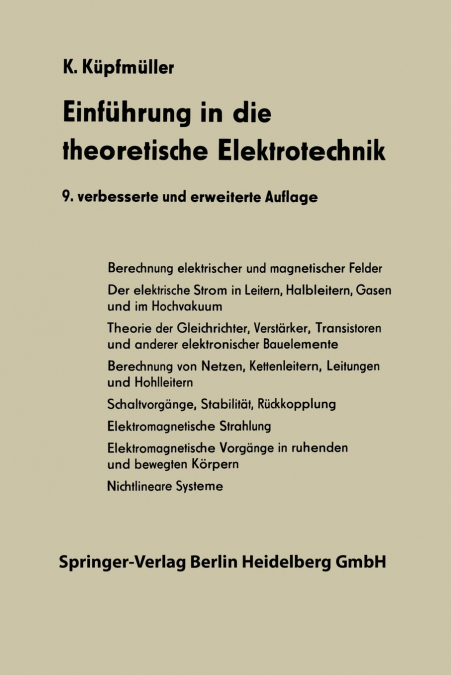 K. Küpfmüller

Einführung in die theoretische Elektrotechnik

9. verbesserte und erweiterte Auflage

Berechnung elektrischer und magnetischer Felder

Der elektrische Strom in Leitern, Halbleitern, Gasen und im Hochvakuum

Theorie der Gleichrichter, Verstärker, Transistoren und anderer elektronischer Bauelemente

Berechnung von Netzen, Kettenleitern, Leitungen und Hohlleitern

Schaltvorgänge, Stabilität, Rückkopplung

Elektromagnetische Strahlung

Elektromagnetische Vorgänge in ruhenden und bewegten Körpern

Nichtlineare Systeme

Springer-Verlag Berlin Heidelberg GmbH